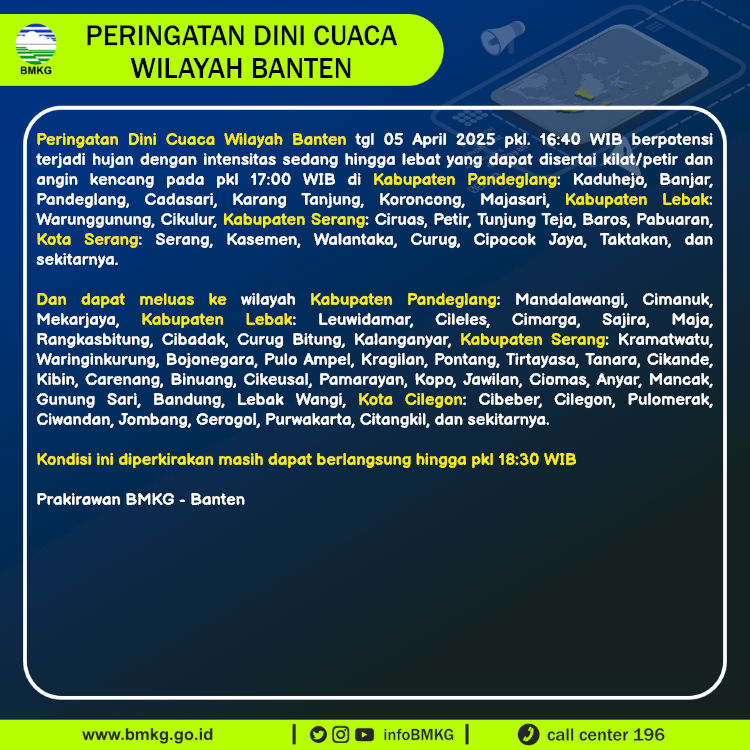 BMKG

PERINGATAN DINI CUACA WILAYAH BANTEN

Peringatan Dini Cuaca Wilayah Banten tgl 05 April 2025 pkl. 16:40 WIB berpotensi terjadi hujan dengan intensitas sedang hingga lebat yang dapat disertai kilat/petir dan angin kencang pada pkl 17:00 WIB di Kabupaten Pandeglang: Kaduhejo, Banjar, Pandeglang, Cadasari, Karang Tanjung, Koroncong, Majasari, Kabupaten Lebak: Warunggunung, Cikulur, Kabupaten Serang: Ciruas, Petir, Tunjung Teja, Baros, Pabuaran, Kota Serang: Serang, Kasemen, Walantaka, Curug, Cipocok Jaya, Taktakan, dan sekitarnya.

Dan dapat meluas ke wilayah Kabupaten Pandeglang: Mandalawangi, Cimanuk, Mekarjaya, Kabupaten Lebak: Leuwidamar, Cileles, Cimarga, Sajira, Maja, Rangkasbitung, Cibadak, Curug Bitung, Kalanganyar, Kabupaten Serang: Kramatwatu, Waringinkurung, Bojonegara, Pulo Ampel, Kragilan, Pontang, Tirtayasa, Tanara, Cikande, Kibin, Carenang, Binuang, Cikeusal, Pamarayan, Kopo, Jawilan, Ciomas, Anyar, Mancak, Gunung Sari, Bandung, Lebak Wangi, Kota Cilegon: Cibeber, Cilegon, Pulomerak, Ciwandan, Jombang, Gerogol, Purwakarta, Citangkil, dan sekitarnya.

Kondisi ini diperkirakan masih dapat berlangsung hingga pkl 18:30 WIB

Prakirawan BMKG - Banten

www.bmkg.go.id | infoBMKG | call center 196